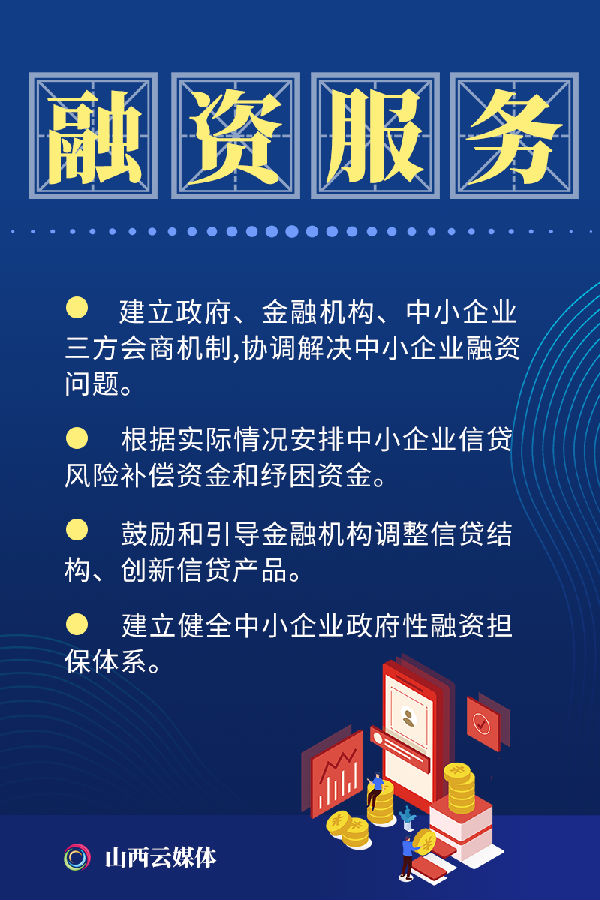 融资服务

• 建立政府、金融机构、中小企业三方会商机制,协调解决中小企业融资问题。

• 根据实际情况安排中小企业信贷风险补偿资金和纾困资金。

• 鼓励和引导金融机构调整信贷结构、创新信贷产品。

• 建立健全中小企业政府性融资担保体系。

山西云媒体